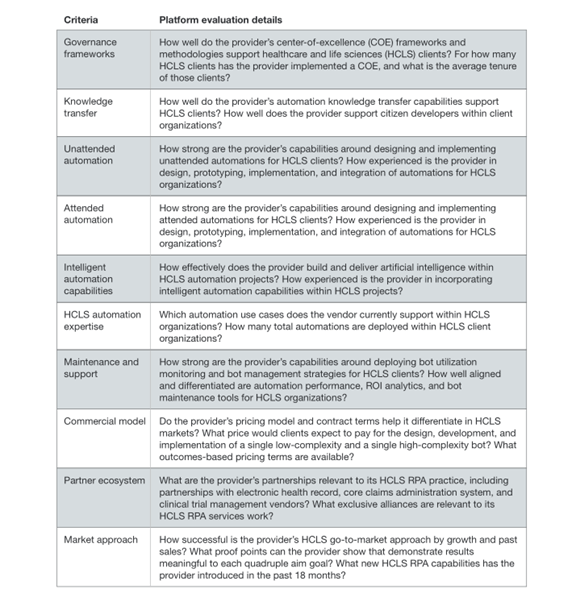 | Criteria | Platform evaluation details |
|---|---|
| Governance frameworks | How well do the provider's center-of-excellence (COE) frameworks and methodologies support healthcare and life sciences (HCLS) clients? For how many HCLS clients has the provider implemented a COE, and what is the average tenure of those clients? |
| Knowledge transfer | How well do the provider's automation knowledge transfer capabilities support HCLS clients? How well does the provider support citizen developers within client organizations? |
| Unattended automation | How strong are the provider's capabilities around designing and implementing unattended automations for HCLS clients? How experienced is the provider in design, prototyping, implementation, and integration of automations for HCLS organizations? |
| Attended automation | How strong are the provider's capabilities around designing and implementing attended automations for HCLS clients? How experienced is the provider in design, prototyping, implementation, and integration of automations for HCLS organizations? |
| Intelligent automation capabilities | How effectively does the provider build and deliver artificial intelligence within HCLS automation projects? How experienced is the provider in incorporating intelligent automation capabilities within HCLS projects? |
| HCLS automation expertise | Which automation use cases does the vendor currently support within HCLS organizations? How many total automations are deployed within HCLS client organizations? |
| Maintenance and support | How strong are the provider's capabilities around deploying bot utilization monitoring and bot management strategies for HCLS clients? How well aligned and differentiated are automation performance, ROI analytics, and bot maintenance tools for HCLS organizations? |
| Commercial model | Do the provider's pricing model and contract terms help it differentiate in HCLS markets? What price would clients expect to pay for the design, development, and implementation of a single low-complexity and a single high-complexity bot? What outcomes-based pricing terms are available? |
| Partner ecosystem | What are the provider's partnerships relevant to its HCLS RPA practice, including partnerships with electronic health record, core claims administration system, and clinical trial management vendors? What exclusive alliances are relevant to its HCLS RPA services work? |
| Market approach | How successful is the provider's HCLS go-to-market approach by growth and past sales? What proof points can the provider show that demonstrate results meaningful to each quadruple aim goal? What new HCLS RPA capabilities has the provider introduced in the past 18 months? |